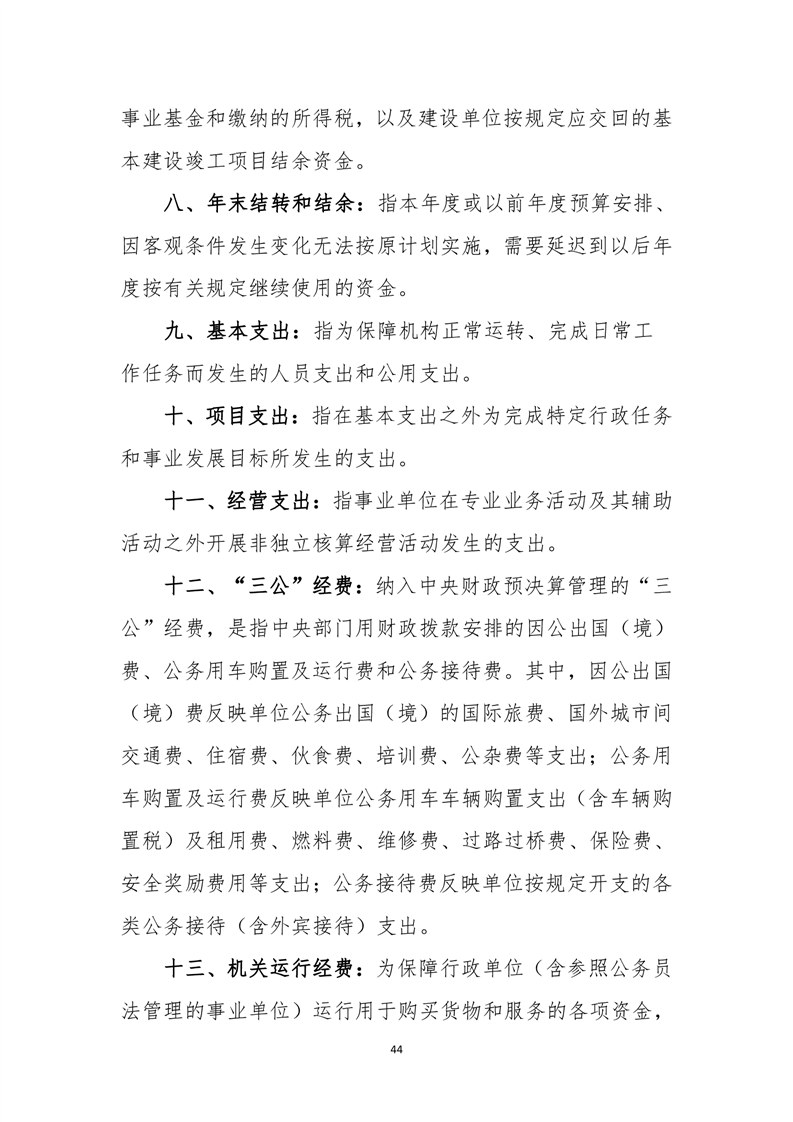 事业基金和缴纳的所得税，以及建设单位按规定应交回的基本建设竣工项目结余资金。

八、年末结转和结余：指本年度或以前年度预算安排、因客观条件发生变化无法按原计划实施，需要延迟到以后年度按有关规定继续使用的资金。

九、基本支出：指为保障机构正常运转、完成日常工作任务而发生的人员支出和公用支出。

十、项目支出：指在基本支出之外为完成特定行政任务和事业发展目标所发生的支出。

十一、经营支出：指事业单位在专业业务活动及其辅助活动之外开展非独立核算经营活动发生的支出。

十二、“三公”经费：纳入中央财政预决算管理的“三公”经费，是指中央部门用财政拨款安排的因公出国（境）费、公务用车购置及运行费和公务接待费。其中，因公出国（境）费反映单位公务出国（境）的国际旅费、国外城市间交通费、住宿费、伙食费、培训费、公杂费等支出；公务用车购置及运行费反映单位公务用车车辆购置支出（含车辆购置税）及租用费、燃料费、维修费、过路过桥费、保险费、安全奖励费用等支出；公务接待费反映单位按规定开支的各类公务接待（含外宾接待）支出。

十三、机关运行经费：为保障行政单位（含参照公务员法管理的事业单位）运行用于购买货物和服务的各项资金，

44